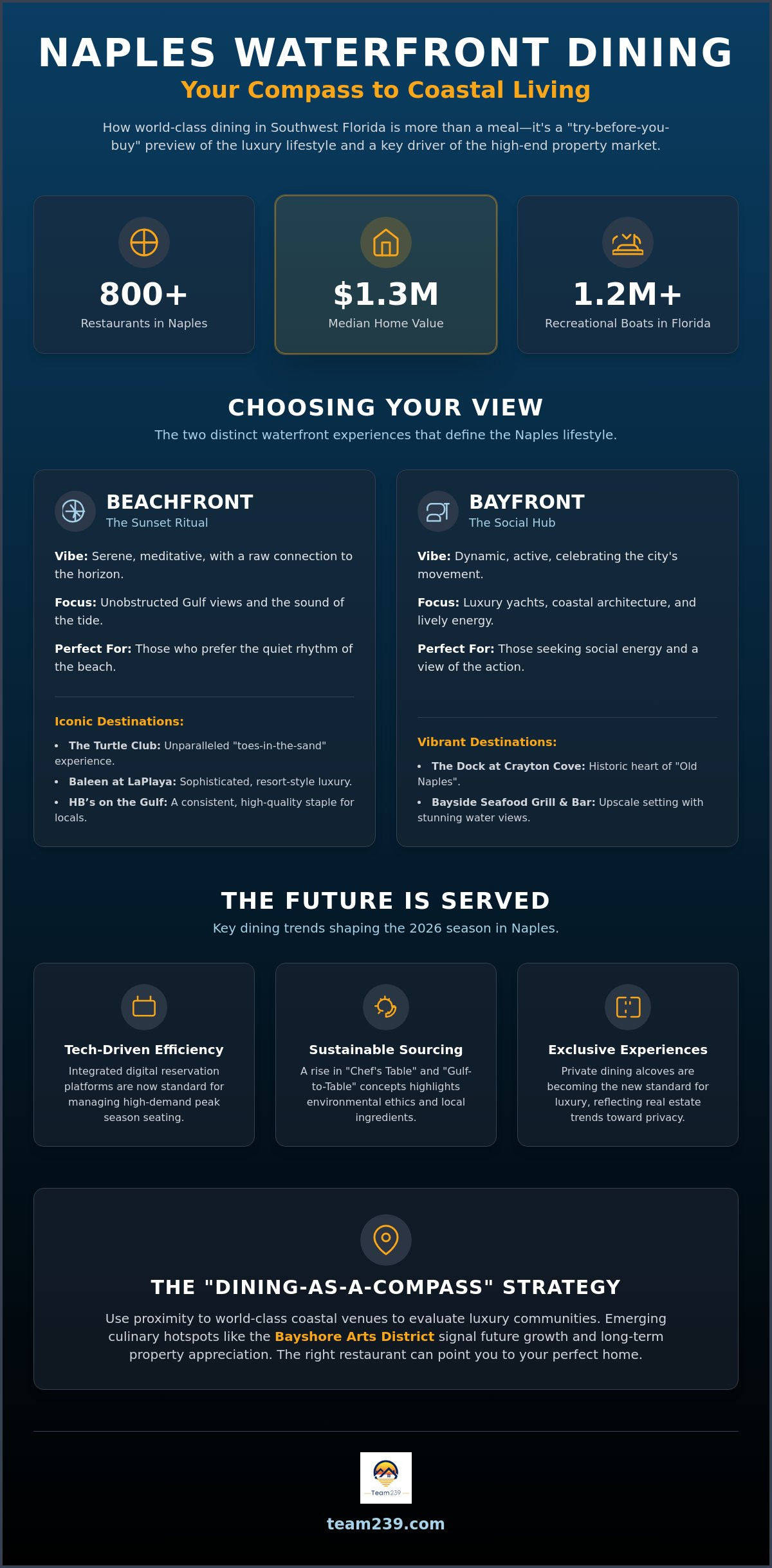 NAPLES WATERFRONT DINING

Your Compass to Coastal Living

How world-class dining in Southwest Florida is more than a meal—it's a "try-before-you-buy" preview of the luxury lifestyle and a key driver of the high-end property market.

800+
Restaurants in Naples

$1.3M
Median Home Value

1.2M+
Recreational Boats in Florida

CHOOSING YOUR VIEW

The two distinct waterfront experiences that define the Naples lifestyle.

BEACHFRONT
The Sunset Ritual

Vibe: Serene, meditative, with a raw connection to the horizon.

Focus: Unobstructed Gulf views and the sound of the tide.

Perfect For: Those who prefer the quiet rhythm of the beach.

Iconic Destinations:

• The Turtle Club: Unparalleled "toes-in-the-sand" experience.
• Baleen at LaPlaya: Sophisticated, resort-style luxury.
• HB's on the Gulf: A consistent, high-quality staple for locals.

BAYFRONT
The Social Hub

Vibe: Dynamic, active, celebrating the city's movement.

Focus: Luxury yachts, coastal architecture, and lively energy.

Perfect For: Those seeking social energy and a view of the action.

Vibrant Destinations:

• The Dock at Crayton Cove: Historic heart of "Old Naples".
• Bayside Seafood Grill & Bar: Upscale setting with stunning water views.

THE FUTURE IS SERVED

Key dining trends shaping the 2026 season in Naples.

Tech-Driven Efficiency
Integrated digital reservation platforms are now standard for managing high-demand peak season seating.

Sustainable Sourcing
A rise in "Chef's Table" and "Gulf-to-Table" concepts highlights environmental ethics and local ingredients.

Exclusive Experiences
Private dining alcoves are becoming the new standard for luxury, reflecting real estate trends toward privacy.

THE "DINING-AS-A-COMPASS" STRATEGY

Use proximity to world-class coastal venues to evaluate luxury communities. Emerging culinary hotspots like the Bayshore Arts District signal future growth and long-term property appreciation. The right restaurant can point you to your perfect home.

Team239

team239.com